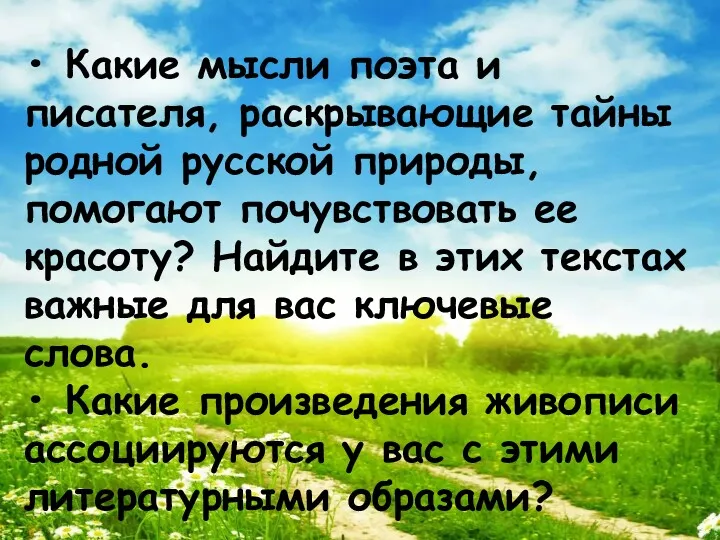 • Какие мысли поэта и писателя, раскрывающие тайны родной русской природы, помогают почувствовать ее красоту? Найдите в этих текстах важные для вас ключевые слова.

• Какие произведения живописи ассоциируются у вас с этими литературными образами?